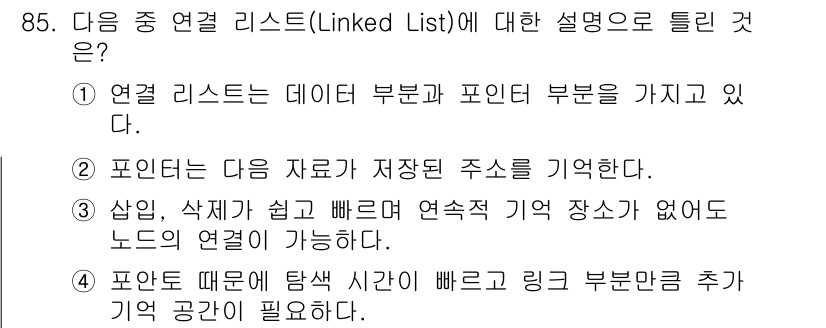 85. 다음 중 연결 리스트(Linked List)에 대한 설명으로 틀린 것은?

① 연결 리스트는 데이터 부분과 포인터 부분을 가지고 있다.

② 포인터는 다음 자료가 저장된 주소를 기억한다.

③ 삽입, 삭제가 쉽고 빠르며 연속적 기억 장소가 없어도 노드의 연결이 가능하다.

④ 포안토 때문에 탐색 시간이 빠르고 링크 부분만큼 추가 기억 공간이 필요하다.